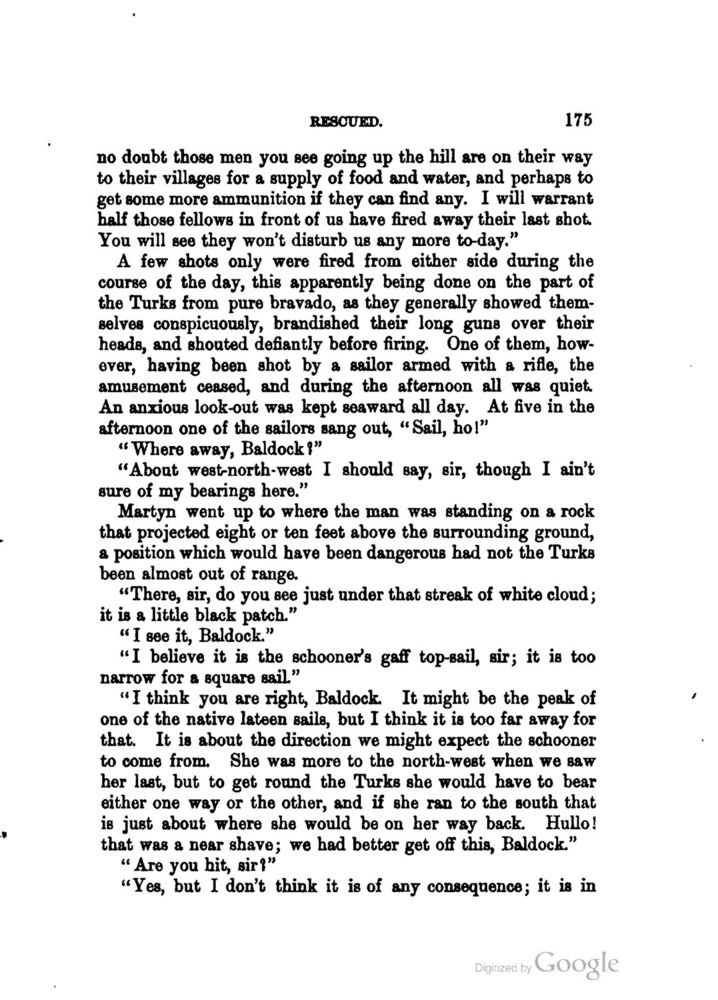 RESCUED. 175

no doubt those men you see going up the hill are on their way to their villages for a supply of food and water, and perhaps to get some more ammunition if they can find any. I will warrant half those fellows in front of us have fired away their last shot. You will see they won't disturb us any more to-day."

A few shots only were fired from either side during the course of the day, this apparently being done on the part of the Turks from pure bravado, as they generally showed themselves conspicuously, brandished their long guns over their heads, and shouted defiantly before firing. One of them, however, having been shot by a sailor armed with a rifle, the amusement ceased, and during the afternoon all was quiet. An anxious look-out was kept seaward all day. At five in the afternoon one of the sailors sang out, "Sail, ho!"

"Where away, Baldock?"

"About west-north-west I should say, sir, though I ain't sure of my bearings here."

Martyn went up to where the man was standing on a rock that projected eight or ten feet above the surrounding ground, a position which would have been dangerous had not the Turks been almost out of range.

"There, sir, do you see just under that streak of white cloud; it is a little black patch."

"I see it, Baldock."

"I believe it is the schooner's gaff top-sail, sir; it is too narrow for a square sail."

"I think you are right, Baldock. It might be the peak of one of the native lateen sails, but I think it is too far away for that. It is about the direction we might expect the schooner to come from. She was more to the north-west when we saw her last, but to get round the Turks she would have to bear either one way or the other, and if she ran to the south that is just about where she would be on her way back. Hullo! that was a near shave; we had better get off this, Baldock."

"Are you hit, sir?"

"Yes, but I don't think it is of any consequence; it is in

Digitized by Google